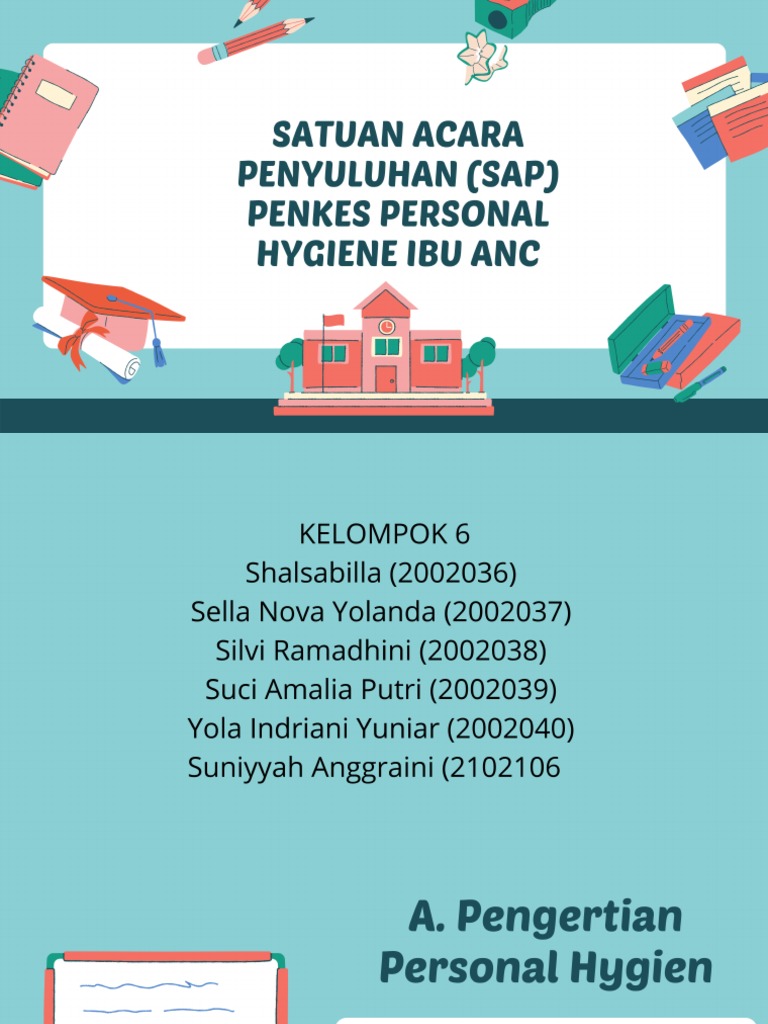 SATUAN ACARA PENYULUHAN (SAP) PENKES PERSONAL HYGIENE IBU ANC

KELOMPOK 6
Shalsabilla (2002036)
Sella Nova Yolanda (2002037)
Silvi Ramadhini (2002038)
Suci Amalia Putri (2002039)
Yola Indriani Yuniar (2002040)
Suniyyah Anggraini (2102106

A. Pengertian Personal Hygien